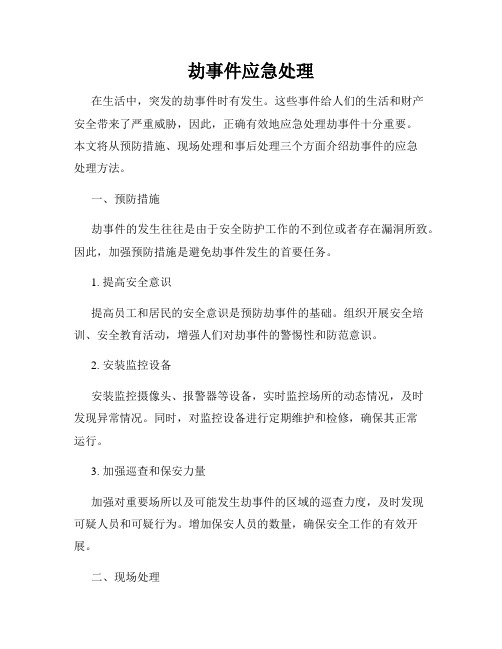 劫事件应急处理

在生活中，突发的劫事件时有发生。这些事件给人们的生活和财产安全带来了严重威胁，因此，正确有效地应急处理劫事件十分重要。本文将从预防措施、现场处理和事后处理三个方面介绍劫事件的应急处理方法。

一、预防措施

劫事件的发生往往是由于安全防护工作的不到位或者存在漏洞所致。因此，加强预防措施是避免劫事件发生的首要任务。

1. 提高安全意识

提高员工和居民的安全意识是预防劫事件的基础。组织开展安全培训、安全教育活动，增强人们对劫事件的警惕性和防范意识。

2. 安装监控设备

安装监控摄像头、报警器等设备，实时监控场所的动态情况，及时发现异常情况。同时，对监控设备进行定期维护和检修，确保其正常运行。

3. 加强巡查和保安力量

加强对重要场所以及可能发生劫事件的区域的巡查力度，及时发现可疑人员和可疑行为。增加保安人员的数量，确保安全工作的有效开展。

二、现场处理